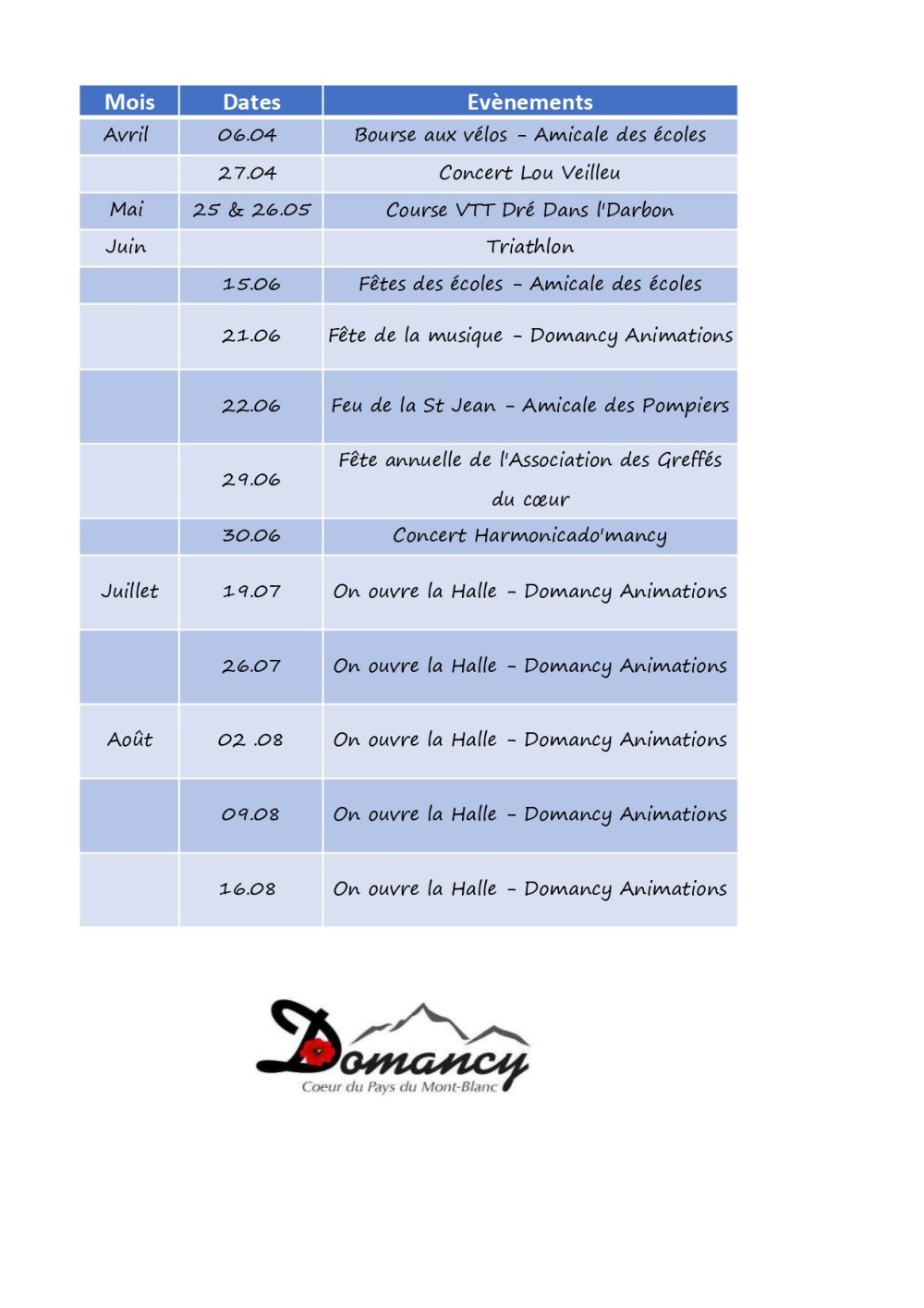 | Mois | Dates | Evènements |
|---|---|---|
| Avril | 06.04 | Bourse aux vélos – Amicale des écoles |
| | 27.04 | Concert Lou Veilleu |
| Mai | 25 & 26.05 | Course VTT Dré Dans l'Darbon |
| Juin | | Triathlon |
| | 15.06 | Fêtes des écoles – Amicale des écoles |
| | 21.06 | Fête de la musique – Domancy Animations |
| | 22.06 | Feu de la St Jean – Amicale des Pompiers |
| | 29.06 | Fête annuelle de l'Association des Greffés du cœur |
| | 30.06 | Concert Harmonicado'mancy |
| Juillet | 19.07 | On ouvre la Halle – Domancy Animations |
| | 26.07 | On ouvre la Halle – Domancy Animations |
| Août | 02 .08 | On ouvre la Halle – Domancy Animations |
| | 09.08 | On ouvre la Halle – Domancy Animations |
| | 16.08 | On ouvre la Halle – Domancy Animations |

Domancy
Coeur du Pays du Mont-Blanc